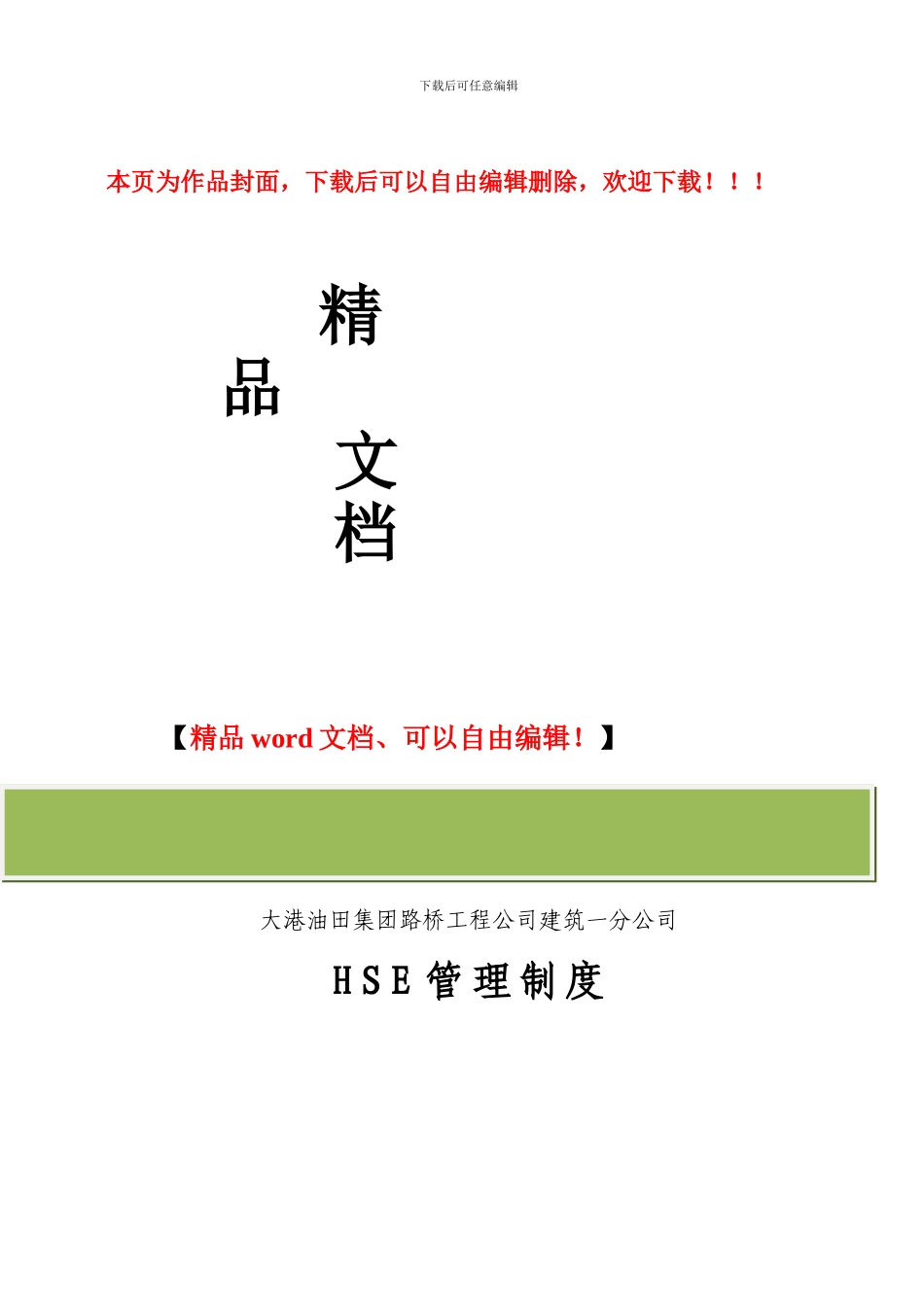 下载后可任意编辑

本页为作品封面，下载后可以自由编辑删除，欢迎下载！！！

精

品

文

档

【精品 word 文档、可以自由编辑！】

大港油田集团路桥工程公司建筑一分公司

HSE 管理制度